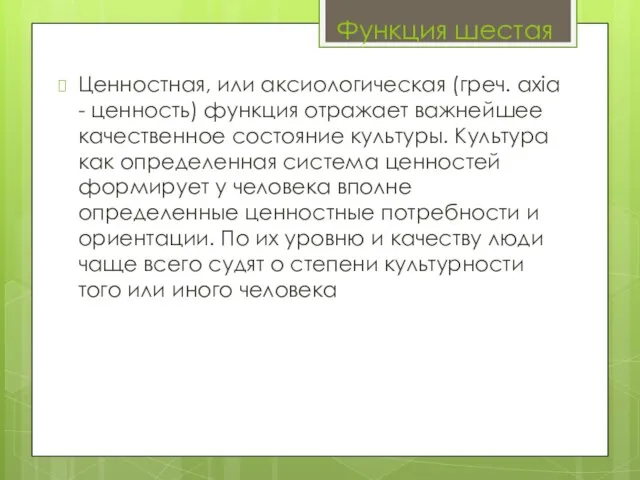 Функция шестая

Ценностная, или аксиологическая (греч. axia - ценность) функция отражает важнейшее качественное состояние культуры. Культура как определенная система ценностей формирует у человека вполне определенные ценностные потребности и ориентации. По их уровню и качеству люди чаще всего судят о степени культурности того или иного человека